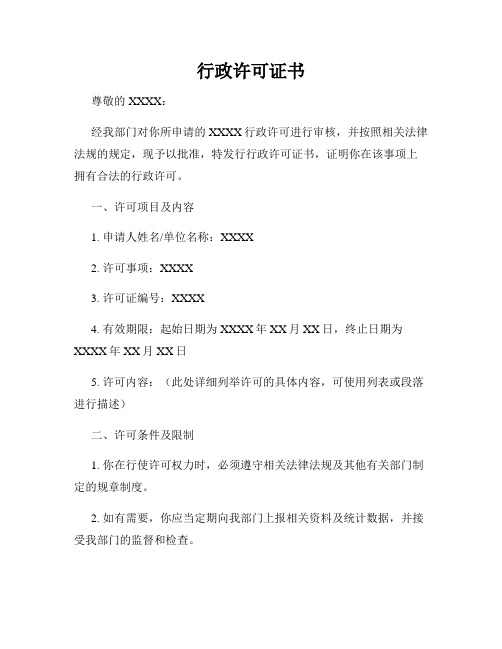 行政许可证书

尊敬的 XXXX：

经我部门对你所申请的 XXXX 行政许可进行审核，并按照相关法律法规的规定，现予以批准，特发行行政许可证书，证明你在该事项上拥有合法的行政许可。

一、许可项目及内容

1. 申请人姓名/单位名称：XXXX

2. 许可事项：XXXX

3. 许可证编号：XXXX

4. 有效期限：起始日期为 XXXX 年 XX 月 XX 日，终止日期为 XXXX 年 XX 月 XX 日

5. 许可内容：（此处详细列举许可的具体内容，可使用列表或段落进行描述）

二、许可条件及限制

1. 你在行使许可权力时，必须遵守相关法律法规及其他有关部门制定的规章制度。

2. 如有需要，你应当定期向我部门上报相关资料及统计数据，并接受我部门的监督和检查。